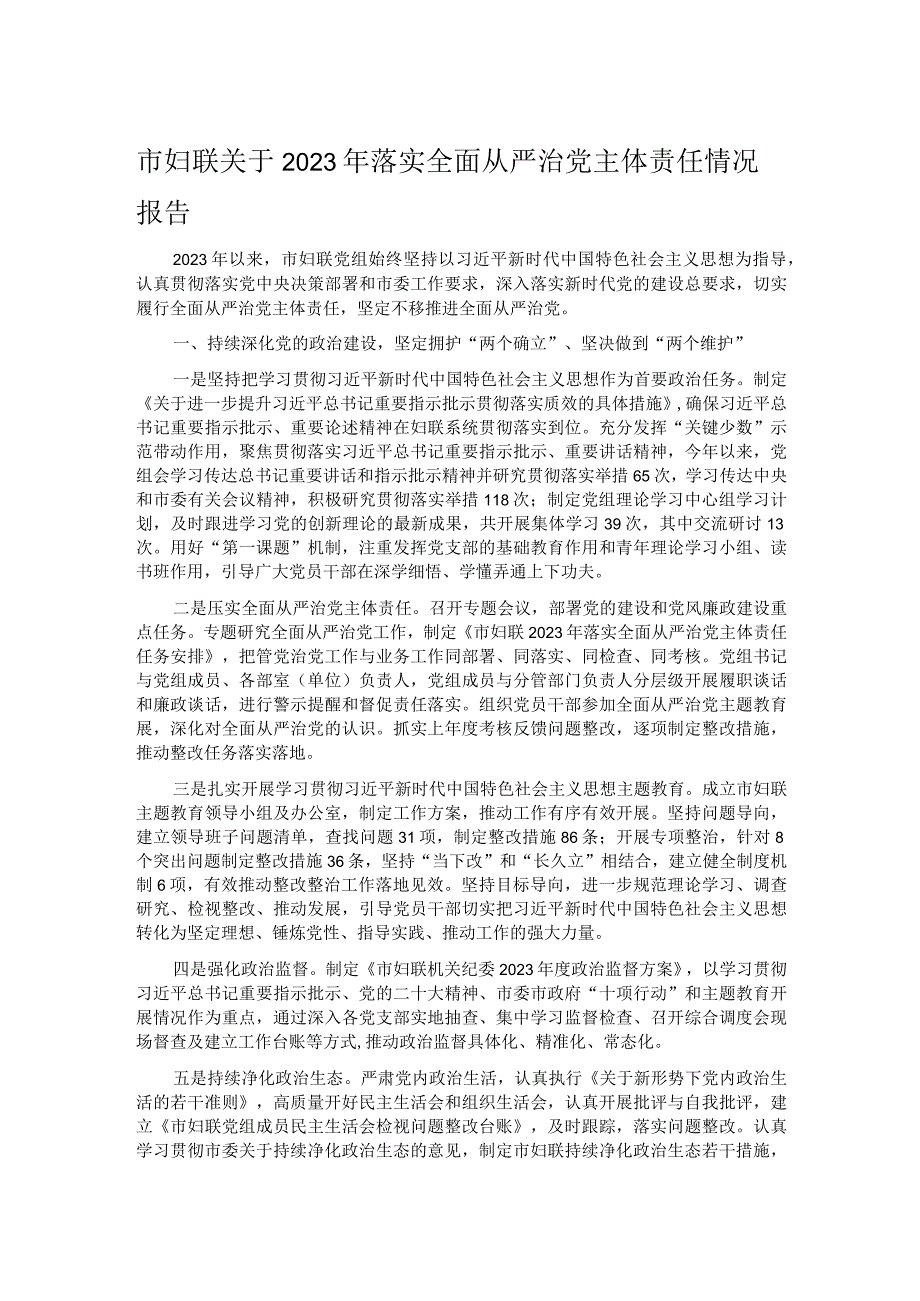 市妇联关于2023年落实全面从严治党主体责任情况报告

2023年以来，市妇联党组始终坚持以习近平新时代中国特色社会主义思想为指导，认真贯彻落实党中央决策部署和市委工作要求，深入落实新时代党的建设总要求，切实履行全面从严治党主体责任，坚定不移推进全面从严治党。

一、持续深化党的政治建设，坚定拥护“两个确立”、坚决做到“两个维护”

一是坚持把学习贯彻习近平新时代中国特色社会主义思想作为首要政治任务。制定《关于进一步提升习近平总书记重要指示批示贯彻落实质效的具体措施》，确保习近平总书记重要指示批示、重要论述精神在妇联系统贯彻落实到位。充分发挥“关键少数”示范带动作用，聚焦贯彻落实习近平总书记重要指示批示、重要讲话精神，今年以来，党组会学习传达总书记重要讲话和指示批示精神并研究贯彻落实举措65次，学习传达中央和市委有关会议精神，积极研究贯彻落实举措118次；制定党组理论学习中心组学习计划，及时跟进学习党的创新理论的最新成果，共开展集体学习39次，其中交流研讨13次。用好“第一课题”机制，注重发挥党支部的基础教育作用和青年理论学习小组、读书班作用，引导广大党员干部在深学细悟、学懂弄通上下功夫。

二是压实全面从严治党主体责任。召开专题会议，部署党的建设和党风廉政建设重点任务。专题研究全面从严治党工作，制定《市妇联2023年落实全面从严治党主体责任任务安排》，把管党治党工作与业务工作同部署、同落实、同检查、同考核。党组书记与党组成员、各部室（单位）负责人，党组成员与分管部门负责人分层级开展履职谈话和廉政谈话，进行警示提醒和督促责任落实。组织党员干部参加全面从严治党主题教育展，深化对全面从严治党的认识。抓实上年度考核反馈问题整改，逐项制定整改措施，推动整改任务落实落地。

三是扎实开展学习贯彻习近平新时代中国特色社会主义思想主题教育。成立市妇联主题教育领导小组及办公室，制定工作方案，推动工作有序有效开展。坚持问题导向，建立领导班子问题清单，查找问题31项，制定整改措施86条；开展专项整治，针对8个突出问题制定整改措施36条，坚持“当下改”和“长久立”相结合，建立健全制度机制6项，有效推动整改整治工作落地见效。坚持目标导向，进一步规范理论学习、调查研究、检视整改、推动发展，引导党员干部切实把习近平新时代中国特色社会主义思想转化为坚定理想、锤炼党性、指导实践、推动工作的强大力量。

四是强化政治监督。制定《市妇联机关纪委2023年度政治监督方案》，以学习贯彻习近平总书记重要指示批示、党的二十大精神、市委市政府“十项行动”和主题教育开展情况作为重点，通过深入各党支部实地抽查、集中学习监督检查、召开综合调度会现场督查及建立工作台账等方式，推动政治监督具体化、精准化、常态化。

五是持续净化政治生态。严肃党内政治生活，认真执行《关于新形势下党内政治生活的若干准则》，高质量开好民主生活会和组织生活会，认真开展批评与自我批评，建立《市妇联党组成员民主生活会检视问题整改台账》，及时跟踪，落实问题整改。认真学习贯彻市委关于持续净化政治生态的意见，制定市妇联持续净化政治生态若干措施，